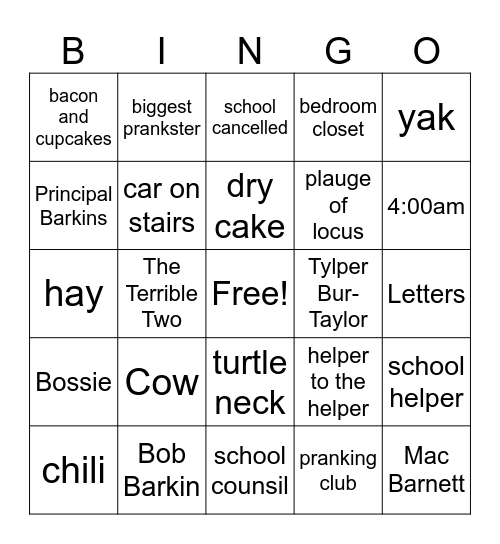 | B | I | N | G | O |
|---|---|---|---|---|
| bacon and cupcakes | biggest prankster | school cancelled | bedroom closet | yak |
| Principal Barkins | car on stairs | dry cake | plauge of locus | 4:00am |
| hay | The Terrible Two | Free! | Tylper Bur-Taylor | Letters |
| Bossie | Cow | turtle neck | helper to the helper | school helper |
| chili | Bob Barkin | school counsil | pranking club | Mac Barnett |